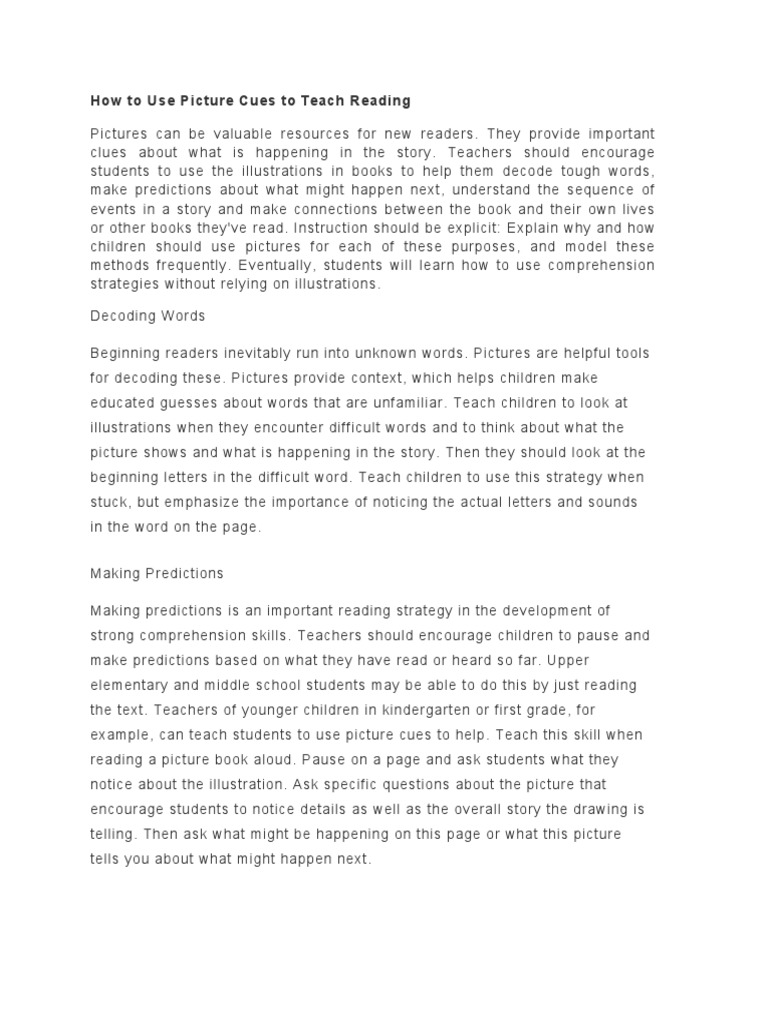 How to Use Picture Cues to Teach Reading

Pictures can be valuable resources for new readers. They provide important clues about what is happening in the story. Teachers should encourage students to use the illustrations in books to help them decode tough words, make predictions about what might happen next, understand the sequence of events in a story and make connections between the book and their own lives or other books they've read. Instruction should be explicit: Explain why and how children should use pictures for each of these purposes, and model these methods frequently. Eventually, students will learn how to use comprehension strategies without relying on illustrations.

Decoding Words

Beginning readers inevitably run into unknown words. Pictures are helpful tools for decoding these. Pictures provide context, which helps children make educated guesses about words that are unfamiliar. Teach children to look at illustrations when they encounter difficult words and to think about what the picture shows and what is happening in the story. Then they should look at the beginning letters in the difficult word. Teach children to use this strategy when stuck, but emphasize the importance of noticing the actual letters and sounds in the word on the page.

Making Predictions

Making predictions is an important reading strategy in the development of strong comprehension skills. Teachers should encourage children to pause and make predictions based on what they have read or heard so far. Upper elementary and middle school students may be able to do this by just reading the text. Teachers of younger children in kindergarten or first grade, for example, can teach students to use picture cues to help. Teach this skill when reading a picture book aloud. Pause on a page and ask students what they notice about the illustration. Ask specific questions about the picture that encourage students to notice details as well as the overall story the drawing is telling. Then ask what might be happening on this page or what this picture tells you about what might happen next.